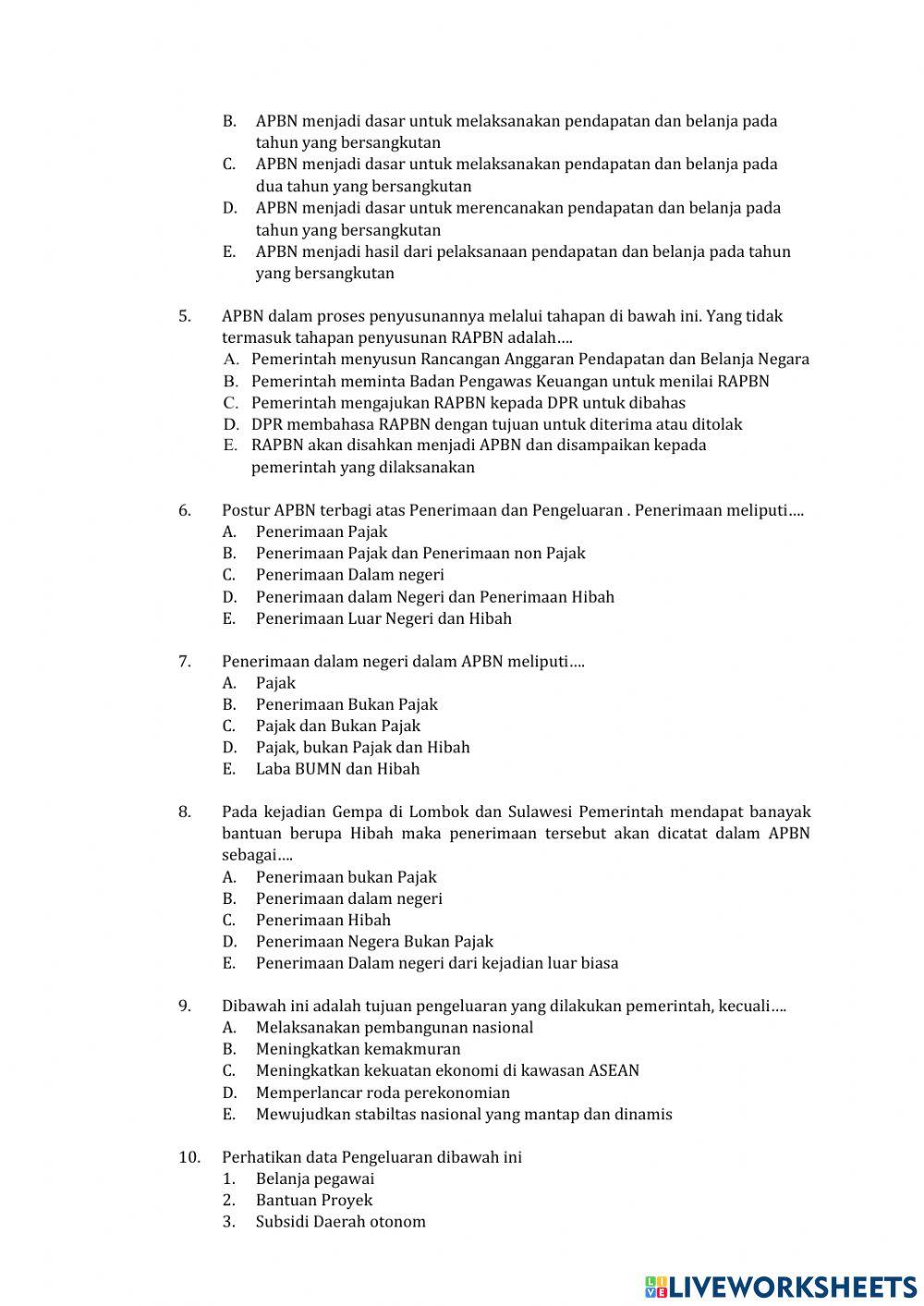 B. APBN menjadi dasar untuk melaksanakan pendapatan dan belanja pada tahun yang bersangkutan
C. APBN menjadi dasar untuk melaksanakan pendapatan dan belanja pada dua tahun yang bersangkutan
D. APBN menjadi dasar untuk merencanakan pendapatan dan belanja pada tahun yang bersangkutan
E. APBN menjadi hasil dari pelaksanaan pendapatan dan belanja pada tahun yang bersangkutan

5. APBN dalam proses penyusunannya melalui tahapan di bawah ini. Yang tidak termasuk tahapan penyusunan RAPBN adalah….
A. Pemerintah menyusun Rancangan Anggaran Pendapatan dan Belanja Negara
B. Pemerintah meminta Badan Pengawas Keuangan untuk menilai RAPBN
C. Pemerintah mengajukan RAPBN kepada DPR untuk dibahas
D. DPR membahasa RAPBN dengan tujuan untuk diterima atau ditolak
E. RAPBN akan disahkan menjadi APBN dan disampaikan kepada pemerintah yang dilaksanakan

6. Postur APBN terbagi atas Penerimaan dan Pengeluaran . Penerimaan meliputi….
A. Penerimaan Pajak
B. Penerimaan Pajak dan Penerimaan non Pajak
C. Penerimaan Dalam negeri
D. Penerimaan dalam Negeri dan Penerimaan Hibah
E. Penerimaan Luar Negeri dan Hibah

7. Penerimaan dalam negeri dalam APBN meliputi….
A. Pajak
B. Penerimaan Bukan Pajak
C. Pajak dan Bukan Pajak
D. Pajak, bukan Pajak dan Hibah
E. Laba BUMN dan Hibah

8. Pada kejadian Gempa di Lombok dan Sulawesi Pemerintah mendapat banayak bantuan berupa Hibah maka penerimaan tersebut akan dicatat dalam APBN sebagai….
A. Penerimaan bukan Pajak
B. Penerimaan dalam negeri
C. Penerimaan Hibah
D. Penerimaan Negera Bukan Pajak
E. Penerimaan Dalam negeri dari kejadian luar biasa

9. Dibawah ini adalah tujuan pengeluaran yang dilakukan pemerintah, kecuali….
A. Melaksanakan pembangunan nasional
B. Meningkatkan kemakmuran
C. Meningkatkan kekuatan ekonomi di kawasan ASEAN
D. Memperlancar roda perekonomian
E. Mewujudkan stabiltas nasional yang mantap dan dinamis

10. Perhatikan data Pengeluaran dibawah ini
1. Belanja pegawai
2. Bantuan Proyek
3. Subsidi Daerah otonom

LIVEWORKSHEETS